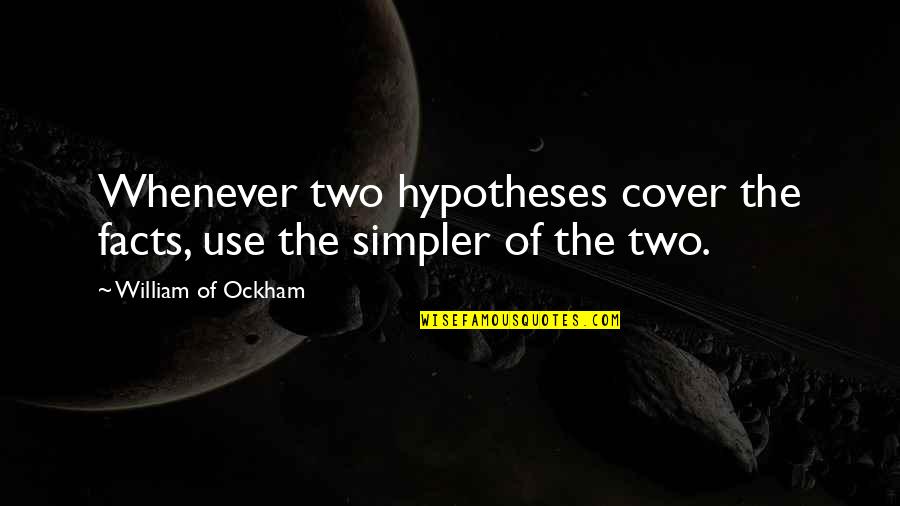 Whenever two hypotheses cover the facts, use the simpler of the two.

~William of Ockham

WISEFAMOUSQUOTES.COM